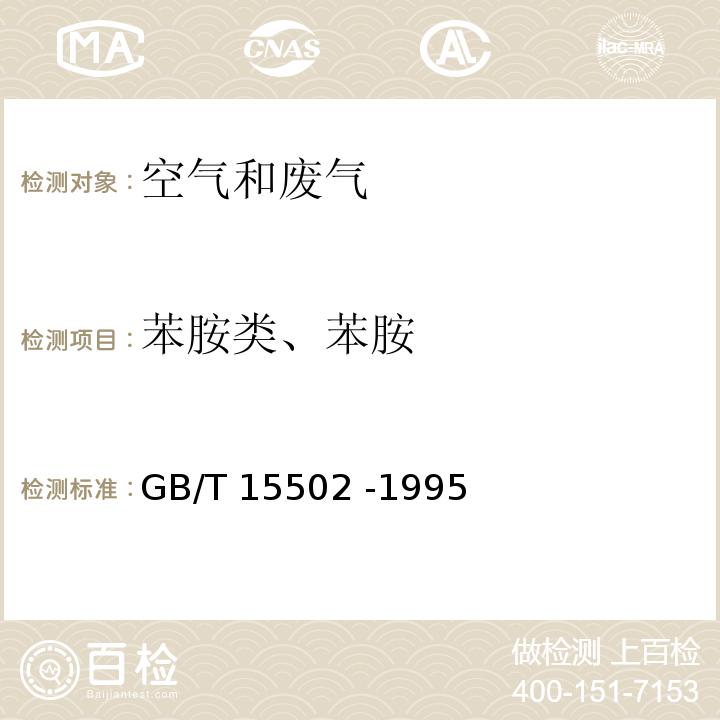 MA CNAS AC ilac-MRA

检测对象：空气和废气

检测项目：苯胺类、苯胺

检测标准：GB/T 15502 -1995

百检
Baijiantest.com

做检测 上百检
400-151-7153